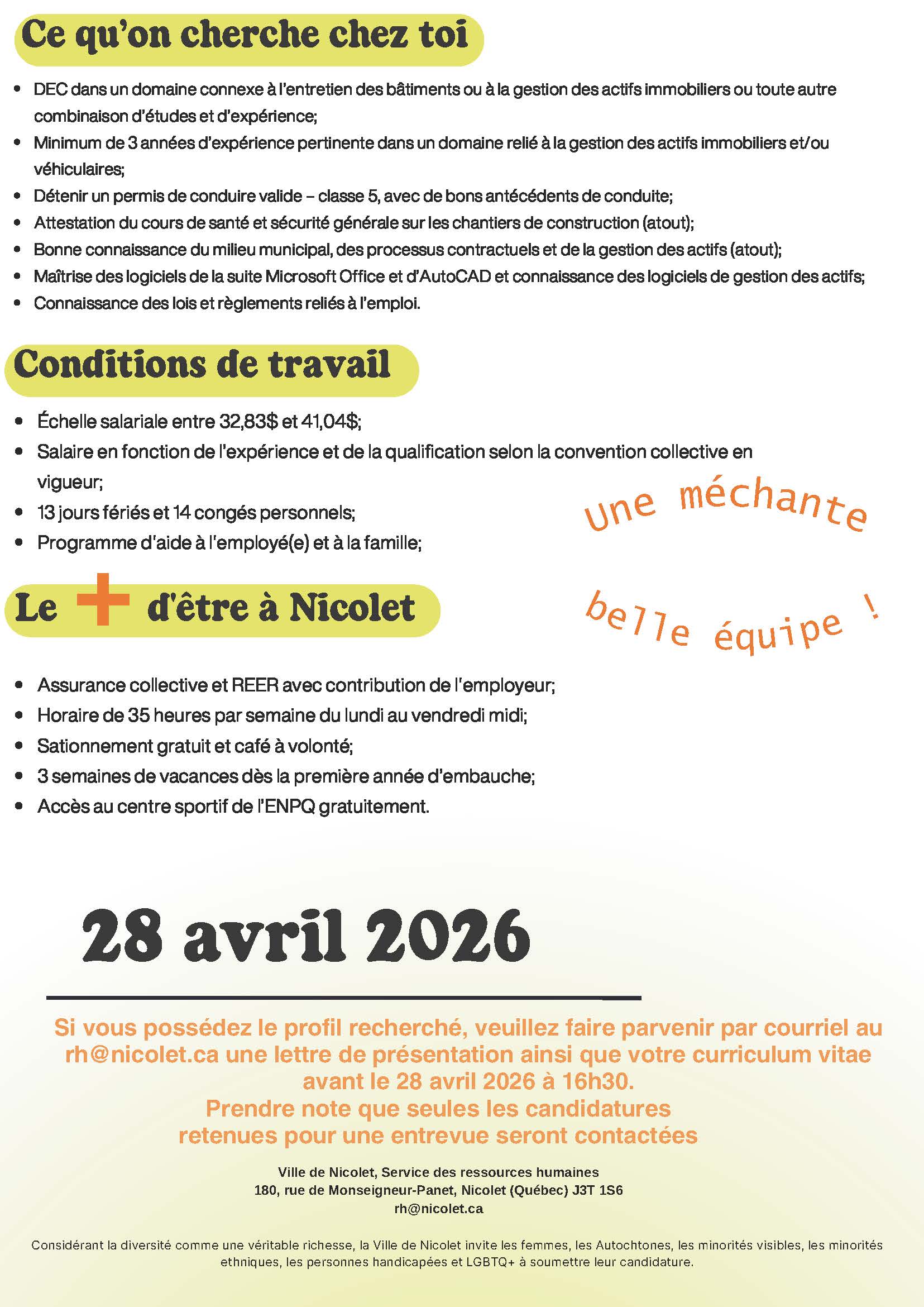 Ce qu'on cherche chez toi

- DEC dans un domaine connexe à l'entretien des bâtiments ou à la gestion des actifs immobiliers ou toute autre combinaison d'études et d'expérience;
- Minimum de 3 années d'expérience pertinente dans un domaine relié à la gestion des actifs immobiliers et/ou véhiculaires;
- Détenir un permis de conduire valide – classe 5, avec de bons antécédents de conduite;
- Attestation du cours de santé et sécurité générale sur les chantiers de construction (atout);
- Bonne connaissance du milieu municipal, des processus contractuels et de la gestion des actifs (atout);
- Maîtrise des logiciels de la suite Microsoft Office et d'AutoCAD et connaissance des logiciels de gestion des actifs;
- Connaissance des lois et règlements reliés à l'emploi.

Conditions de travail

- Échelle salariale entre 32,83$ et 41,04$;
- Salaire en fonction de l'expérience et de la qualification selon la convention collective en vigueur;
- 13 jours fériés et 14 congés personnels;
- Programme d'aide à l'employé(e) et à la famille;

Une méchante belle équipe !

Le + d'être à Nicolet

- Assurance collective et REER avec contribution de l'employeur;
- Horaire de 35 heures par semaine du lundi au vendredi midi;
- Sationnement gratuit et café à volonté;
- 3 semaines de vacances dès la première année d'embauche;
- Accès au centre sportif de l'ENPQ gratuitement.

28 avril 2026

Si vous possédez le profil recherché, veuillez faire parvenir par courriel au rh@nicolet.ca une lettre de présentation ainsi que votre curriculum vitae avant le 28 avril 2026 à 16h30.
Prendre note que seules les candidatures retenues pour une entrevue seront contactées

Ville de Nicolet, Service des ressources humaines
180, rue de Monseigneur-Panet, Nicolet (Québec) J3T 1S6
rh@nicolet.ca

Considérant la diversité comme une véritable richesse, la Ville de Nicolet invite les femmes, les Autochtones, les minorités visibles, les minorités ethniques, les personnes handicapées et LGBTQ+ à soumettre leur candidature.